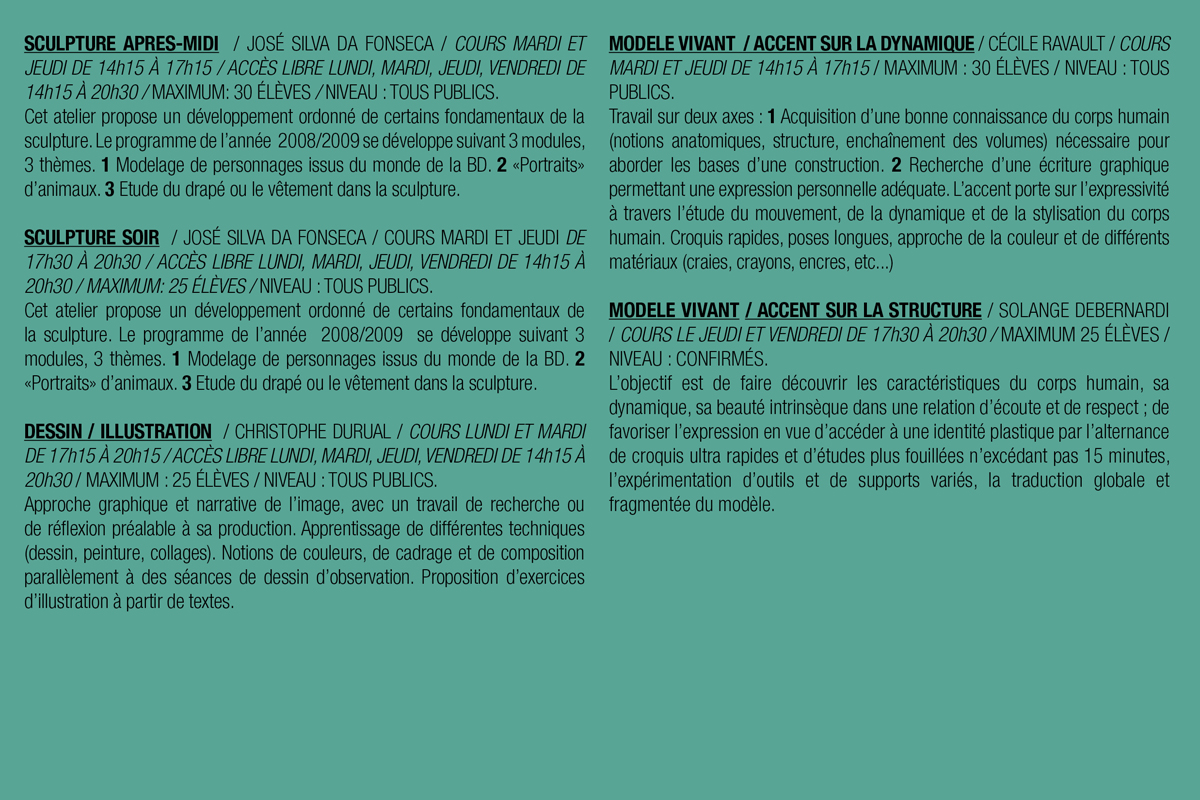 SCULPTURE APRES-MIDI / JOSÉ SILVA DA FONSECA / COURS MARDI ET JEUDI DE 14h15 À 17h15 / ACCÈS LIBRE LUNDI, MARDI, JEUDI, VENDREDI DE 14h15 À 20h30 / MAXIMUM: 30 ÉLÈVES / NIVEAU : TOUS PUBLICS.
Cet atelier propose un développement ordonné de certains fondamentaux de la sculpture. Le programme de l'année 2008/2009 se développe suivant 3 modules, 3 thèmes. 1 Modelage de personnages issus du monde de la BD. 2 «Portraits» d'animaux. 3 Etude du drapé ou le vêtement dans la sculpture.

SCULPTURE SOIR / JOSÉ SILVA DA FONSECA / COURS MARDI ET JEUDI DE 17h30 À 20h30 / ACCÈS LIBRE LUNDI, MARDI, JEUDI, VENDREDI DE 14h15 À 20h30 / MAXIMUM: 25 ÉLÈVES / NIVEAU : TOUS PUBLICS.
Cet atelier propose un développement ordonné de certains fondamentaux de la sculpture. Le programme de l'année 2008/2009 se développe suivant 3 modules, 3 thèmes. 1 Modelage de personnages issus du monde de la BD. 2 «Portraits» d'animaux. 3 Etude du drapé ou le vêtement dans la sculpture.

DESSIN / ILLUSTRATION / CHRISTOPHE DURUAL / COURS LUNDI ET MARDI DE 17h15 À 20h15 / ACCÈS LIBRE LUNDI, MARDI, JEUDI, VENDREDI DE 14h15 À 20h30 / MAXIMUM : 25 ÉLÈVES / NIVEAU : TOUS PUBLICS.
Approche graphique et narrative de l'image, avec un travail de recherche ou de réflexion préalable à sa production. Apprentissage de différentes techniques (dessin, peinture, collages). Notions de couleurs, de cadrage et de composition parallèlement à des séances de dessin d'observation. Proposition d'exercices d'illustration à partir de textes.

MODELE VIVANT / ACCENT SUR LA DYNAMIQUE / CÉCILE RAVAULT / COURS MARDI ET JEUDI DE 14h15 À 17h15 / MAXIMUM : 30 ÉLÈVES / NIVEAU : TOUS PUBLICS.
Travail sur deux axes : 1 Acquisition d'une bonne connaissance du corps humain (notions anatomiques, structure, enchaînement des volumes) nécessaire pour aborder les bases d'une construction. 2 Recherche d'une écriture graphique permettant une expression personnelle adéquate. L'accent porte sur l'expressivité à travers l'étude du mouvement, de la dynamique et de la stylisation du corps humain. Croquis rapides, poses longues, approche de la couleur et de différents matériaux (craies, crayons, encres, etc...)

MODELE VIVANT / ACCENT SUR LA STRUCTURE / SOLANGE DEBERNARDI / COURS LE JEUDI ET VENDREDI DE 17h30 À 20h30 / MAXIMUM 25 ÉLÈVES / NIVEAU : CONFIRMÉS.
L'objectif est de faire découvrir les caractéristiques du corps humain, sa dynamique, sa beauté intrinsèque dans une relation d'écoute et de respect ; de favoriser l'expression en vue d'accéder à une identité plastique par l'alternance de croquis ultra rapides et d'études plus fouillées n'excédant pas 15 minutes, l'expérimentation d'outils et de supports variés, la traduction globale et fragmentée du modèle.